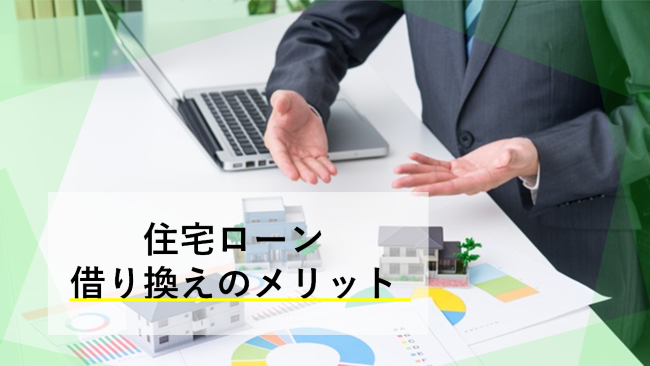 住宅ローン
借り換えのメリット